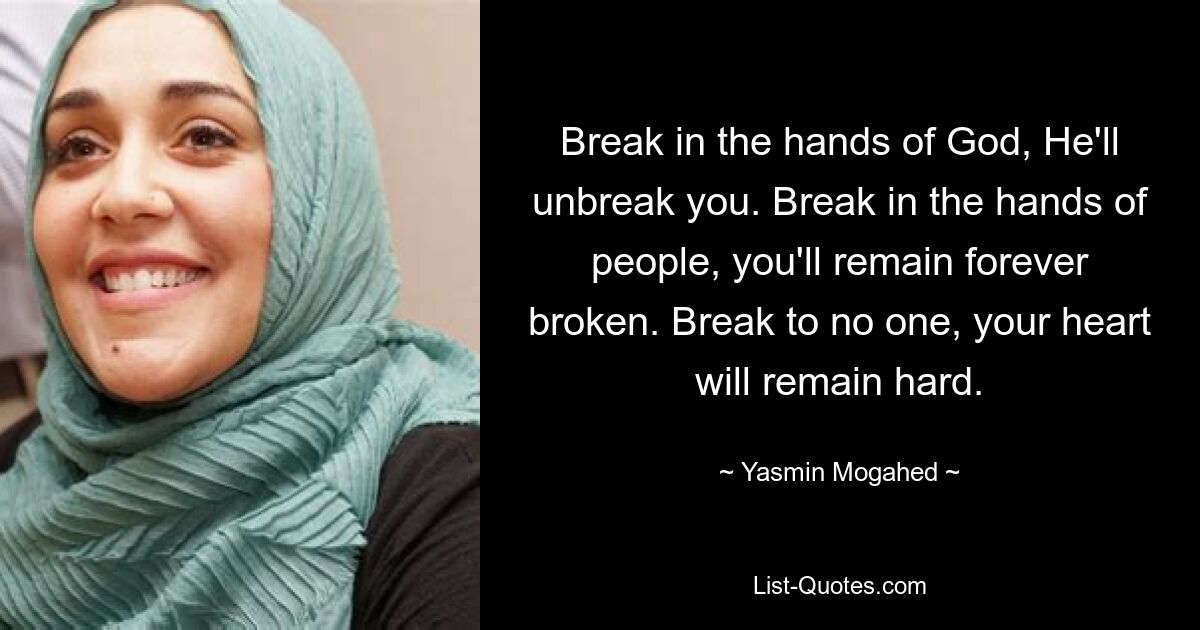 Break in the hands of God, He'll unbreak you. Break in the hands of people, you'll remain forever broken. Break to no one, your heart will remain hard.

~ Yasmin Mogahed ~

List-Quotes.com